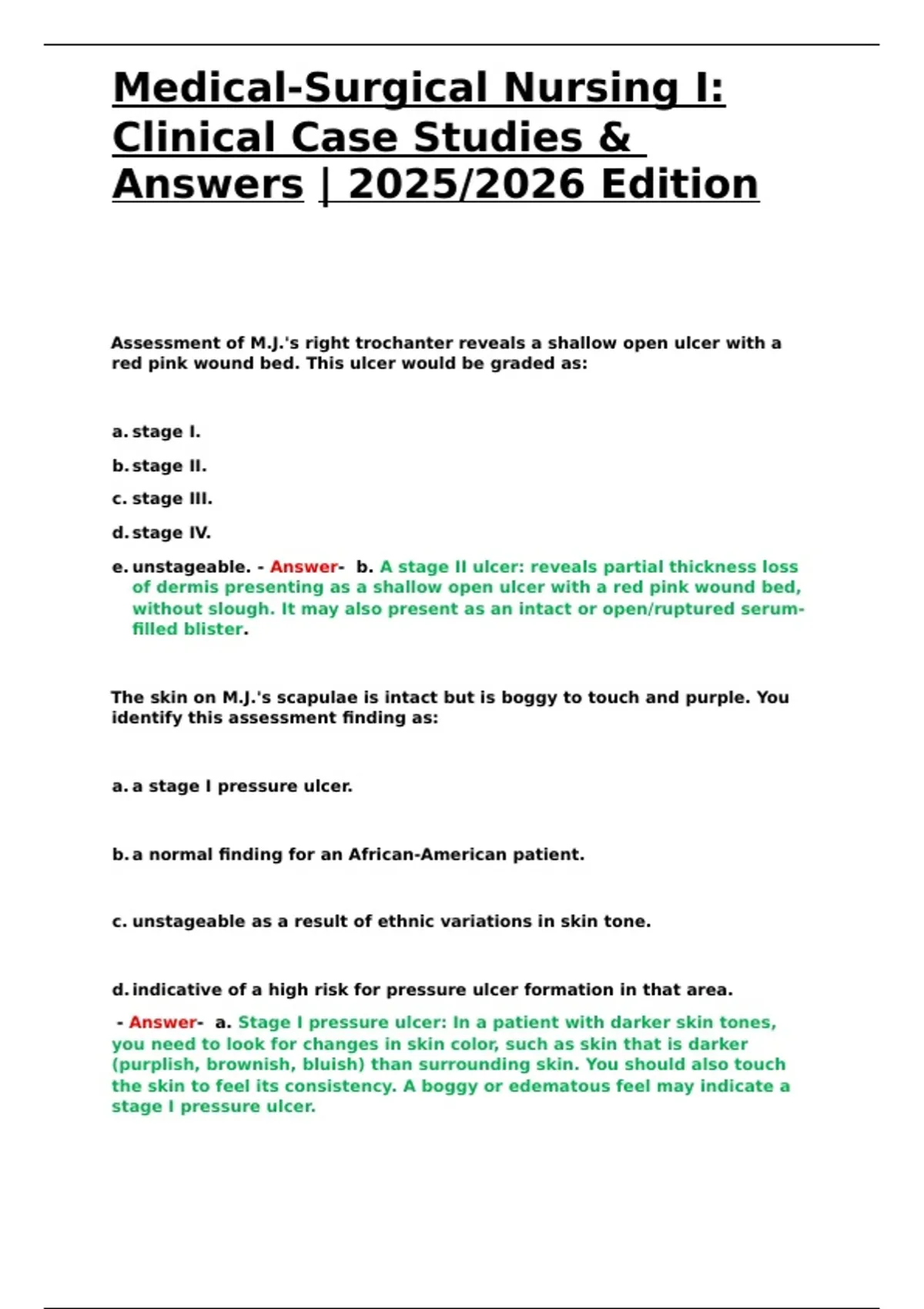 Medical-Surgical Nursing I: Clinical Case Studies & Answers | 2025/2026 Edition

Assessment of M.J.'s right trochanter reveals a shallow open ulcer with a red pink wound bed. This ulcer would be graded as:

a. stage I.

b. stage II.

c. stage III.

d. stage IV.

e. unstageable. - Answer- b. A stage II ulcer: reveals partial thickness loss of dermis presenting as a shallow open ulcer with a red pink wound bed, without slough. It may also present as an intact or open/ruptured serum-filled blister.

The skin on M.J.'s scapulae is intact but is boggy to touch and purple. You identify this assessment finding as:

a. a stage I pressure ulcer.

b. a normal finding for an African-American patient.

c. unstageable as a result of ethnic variations in skin tone.

d. indicative of a high risk for pressure ulcer formation in that area.

- Answer- a. Stage I pressure ulcer: In a patient with darker skin tones, you need to look for changes in skin color, such as skin that is darker (purplish, brownish, bluish) than surrounding skin. You should also touch the skin to feel its consistency. A boggy or edematous feel may indicate a stage I pressure ulcer.